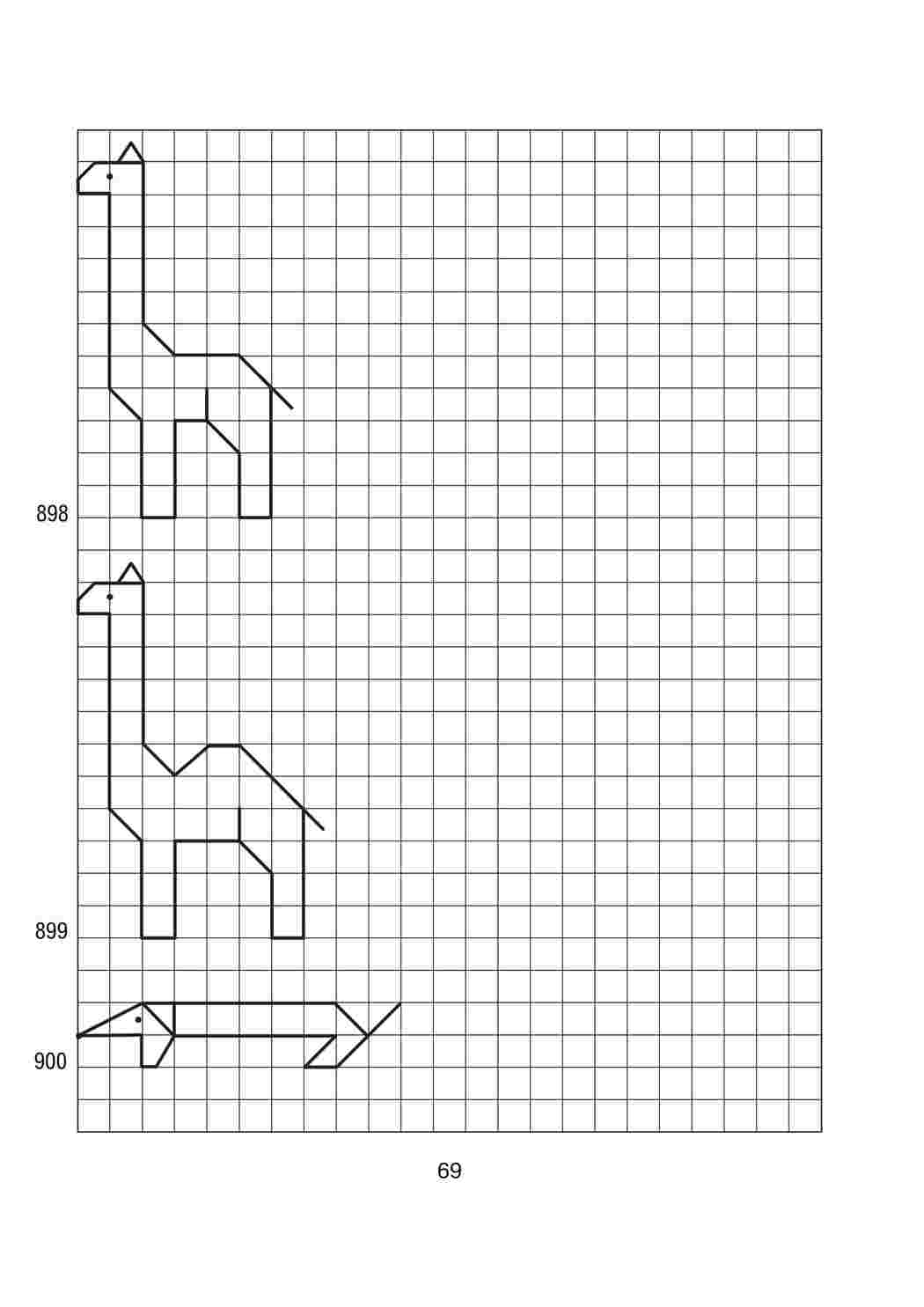 898

899

900

69